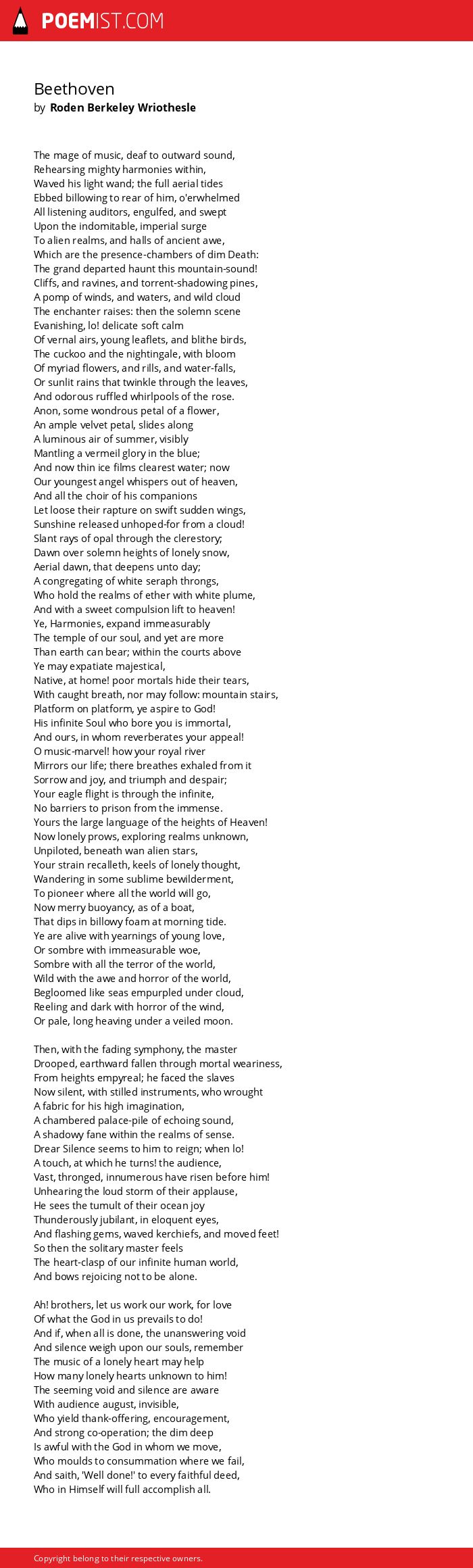 POEMIST.COM

Beethoven
by Roden Berkeley Wriothesle

The mage of music, deaf to outward sound,
Rehearsing mighty harmonies within,
Waved his light wand; the full aerial tides
Ebbed billowing to rear of him, o'erwhelmed
All listening auditors, engulfed, and swept
Upon the indomitable, imperial surge
To alien realms, and halls of ancient awe,
Which are the presence-chambers of dim Death:
The grand departed haunt this mountain-sound!
Cliffs, and ravines, and torrent-shadowing pines,
A pomp of winds, and waters, and wild cloud
The enchanter raises: then the solemn scene
Evanishing, lo! delicate soft calm
Of vernal airs, young leaflets, and blithe birds,
The cuckoo and the nightingale, with bloom
Of myriad flowers, and rills, and water-falls,
Or sunlit rains that twinkle through the leaves,
And odorous ruffled whirlpools of the rose.
Anon, some wondrous petal of a flower,
An ample velvet petal, slides along
A luminous air of summer, visibly
Mantling a vermeil glory in the blue;
And now thin ice films clearest water; now
Our youngest angel whispers out of heaven,
And all the choir of his companions
Let loose their rapture on swift sudden wings,
Sunshine released unhoped-for from a cloud!
Slant rays of opal through the clerestory;
Dawn over solemn heights of lonely snow,
Aerial dawn, that deepens unto day;
A congregating of white seraph throngs,
Who hold the realms of ether with white plume,
And with a sweet compulsion lift to heaven!
Ye, Harmonies, expand immeasurably
The temple of our soul, and yet are more
Than earth can bear; within the courts above
Ye may expatiate majestical,
Native, at home! poor mortals hide their tears,
With caught breath, nor may follow: mountain stairs,
Platform on platform, ye aspire to God!
His infinite Soul who bore you is immortal,
And ours, in whom reverberates your appeal!
O music-marvel! how your royal river
Mirrors our life; there breathes exhaled from it
Sorrow and joy, and triumph and despair;
Your eagle flight is through the infinite,
No barriers to prison from the immense.
Yours the large language of the heights of Heaven!
Now lonely prows, exploring realms unknown,
Unpiloted, beneath wan alien stars,
Your strain recalleth, keels of lonely thought,
Wandering in some sublime bewilderment,
To pioneer where all the world will go,
Now merry buoyancy, as of a boat,
That dips in billowy foam at morning tide.
Ye are alive with yearnings of young love,
Or sombre with immeasurable woe,
Sombre with all the terror of the world,
Wild with the awe and horror of the world,
Begloomed like seas empurpled under cloud,
Reeling and dark with horror of the wind,
Or pale, long heaving under a veiled moon.

Then, with the fading symphony, the master
Drooped, earthward fallen through mortal weariness,
From heights empyreal; he faced the slaves
Now silent, with stilled instruments, who wrought
A fabric for his high imagination,
A chambered palace-pile of echoing sound,
A shadowy fane within the realms of sense.
Drear Silence seems to him to reign; when lo!
A touch, at which he turns! the audience,
Vast, thronged, innumerous have risen before him!
Unhearing the loud storm of their applause,
He sees the tumult of their ocean joy
Thunderously jubilant, in eloquent eyes,
And flashing gems, waved kerchiefs, and moved feet!
So then the solitary master feels
The heart-clasp of our infinite human world,
And bows rejoicing not to be alone.

Ah! brothers, let us work our work, for love
Of what the God in us prevails to do!
And if, when all is done, the unanswering void
And silence weigh upon our souls, remember
The music of a lonely heart may help
How many lonely hearts unknown to him!
The seeming void and silence are aware
With audience august, invisible,
Who yield thank-offering, encouragement,
And strong co-operation; the dim deep
Is awful with the God in whom we move,
Who moulds to consummation where we fail,
And saith, 'Well done!' to every faithful deed,
Who in Himself will full accomplish all.

Copyright belong to their respective owners.